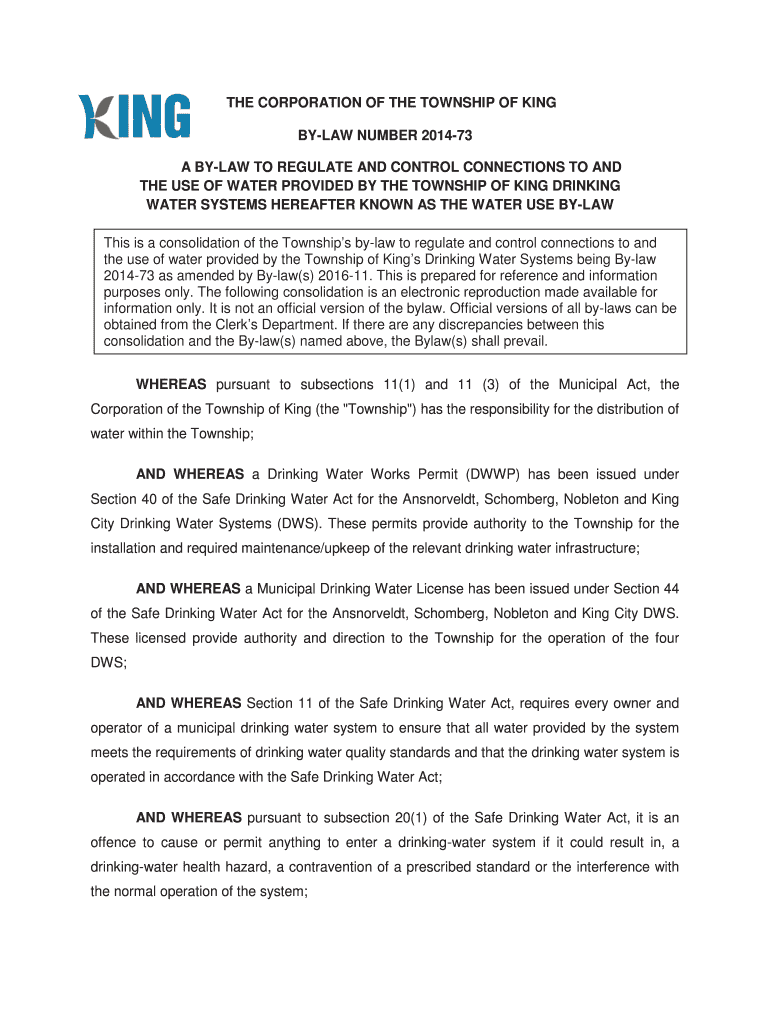 KING

THE CORPORATION OF THE TOWNSHIP OF KING

BY-LAW NUMBER 2014-73

A BY-LAW TO REGULATE AND CONTROL CONNECTIONS TO AND THE USE OF WATER PROVIDED BY THE TOWNSHIP OF KING DRINKING WATER SYSTEMS HEREAFTER KNOWN AS THE WATER USE BY-LAW

This is a consolidation of the Township's by-law to regulate and control connections to and the use of water provided by the Township of King's Drinking Water Systems being By-law 2014-73 as amended by By-law(s) 2016-11. This is prepared for reference and information purposes only. The following consolidation is an electronic reproduction made available for information only. It is not an official version of the bylaw. Official versions of all by-laws can be obtained from the Clerk's Department. If there are any discrepancies between this consolidation and the By-law(s) named above, the Bylaw(s) shall prevail.

WHEREAS pursuant to subsections 11(1) and 11 (3) of the Municipal Act, the Corporation of the Township of King (the "Township") has the responsibility for the distribution of water within the Township;

AND WHEREAS a Drinking Water Works Permit (DWWP) has been issued under Section 40 of the Safe Drinking Water Act for the Ansnorveldt, Schomberg, Nobleton and King City Drinking Water Systems (DWS). These permits provide authority to the Township for the installation and required maintenance/upkeep of the relevant drinking water infrastructure;

AND WHEREAS a Municipal Drinking Water License has been issued under Section 44 of the Safe Drinking Water Act for the Ansnorveldt, Schomberg, Nobleton and King City DWS. These licensed provide authority and direction to the Township for the operation of the four DWS;

AND WHEREAS Section 11 of the Safe Drinking Water Act, requires every owner and operator of a municipal drinking water system to ensure that all water provided by the system meets the requirements of drinking water quality standards and that the drinking water system is operated in accordance with the Safe Drinking Water Act;

AND WHEREAS pursuant to subsection 20(1) of the Safe Drinking Water Act, it is an offence to cause or permit anything to enter a drinking-water system if it could result in, a drinking-water health hazard, a contravention of a prescribed standard or the interference with the normal operation of the system;